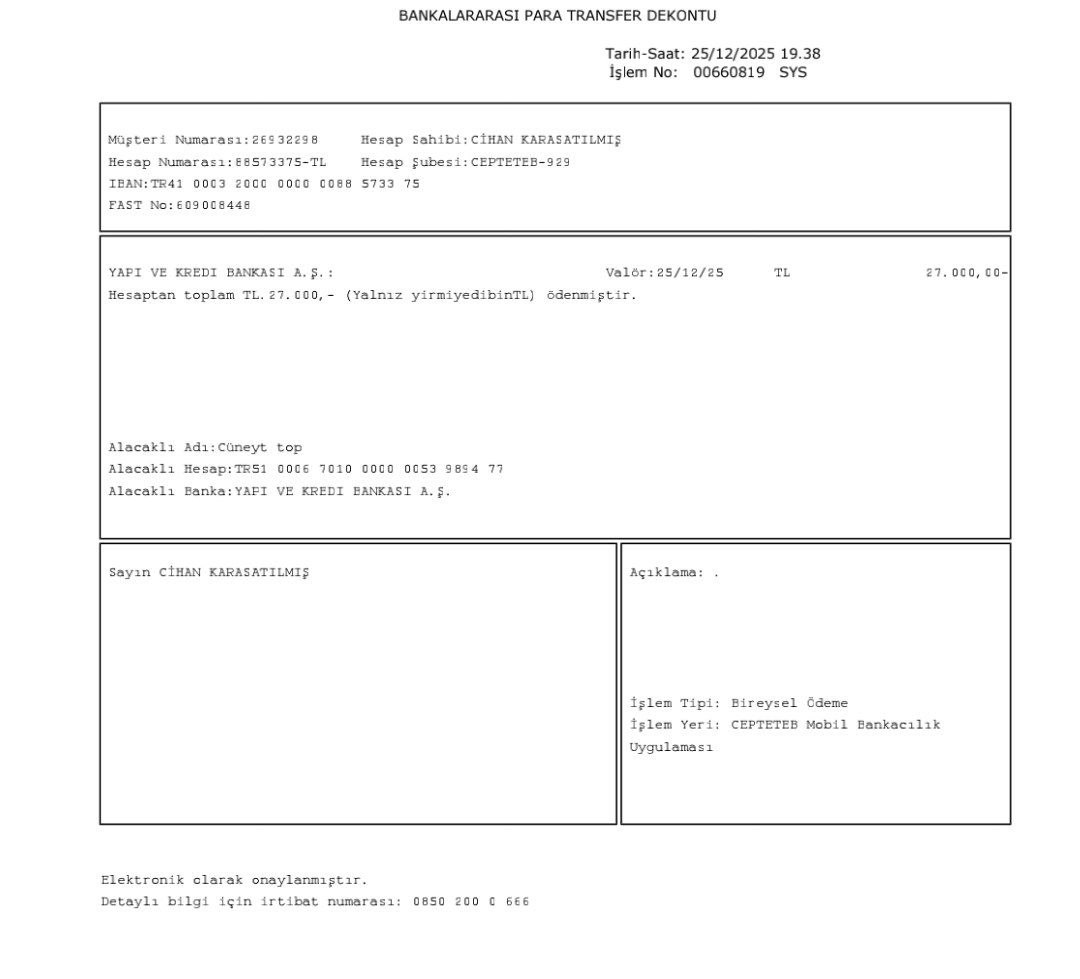 BANKALARARASI PARA TRANSFER DEKONTU

Tarih-Saat: 25/12/2025 19.38
İşlem No: 00660819 SYS

Müşteri Numarası:26932298 Hesap Sahibi:CİHAN KARASATILMIŞ
Hesap Numarası:88573375-TL Hesap Şubesi:CEPTETEB-929
IBAN:TR41 0003 2000 0000 0088 5733 75
FAST No:609008448

YAPI VE KREDI BANKASI A.Ş.: Valör:25/12/25 TL 27.000,00-
Hesaptan toplam TL.27.000,- (Yalnız yirmiyedibinTL) ödenmiştir.

Alacaklı Adı:Cüneyt top
Alacaklı Hesap:TR51 0006 7010 0000 0053 9894 77
Alacaklı Banka:YAPI VE KREDI BANKASI A.Ş.

Sayın CİHAN KARASATILMIŞ

Açıklama: .

İşlem Tipi: Bireysel Ödeme
İşlem Yeri: CEPTETEB Mobil Bankacılık Uygulaması

Elektronik olarak onaylanmıştır.
Detaylı bilgi için irtibat numarası: 0850 200 0 666